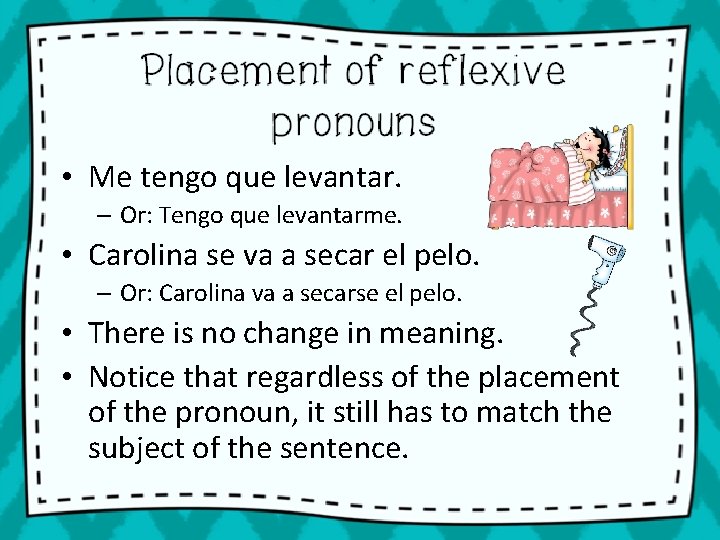 Placement of reflexive pronouns

• Me tengo que levantar.
  – Or: Tengo que levantarme.
• Carolina se va a secar el pelo.
  – Or: Carolina va a secarse el pelo.
• There is no change in meaning.
• Notice that regardless of the placement of the pronoun, it still has to match the subject of the sentence.